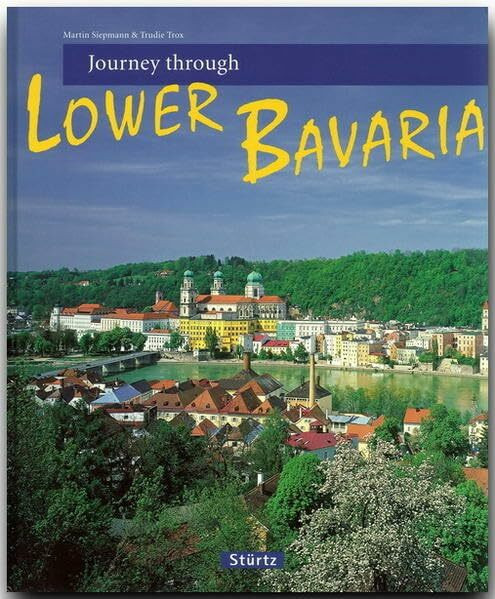 Martin Siepmann & Trudie Trox

Journey through

LOWER BAVARIA

Stürtz